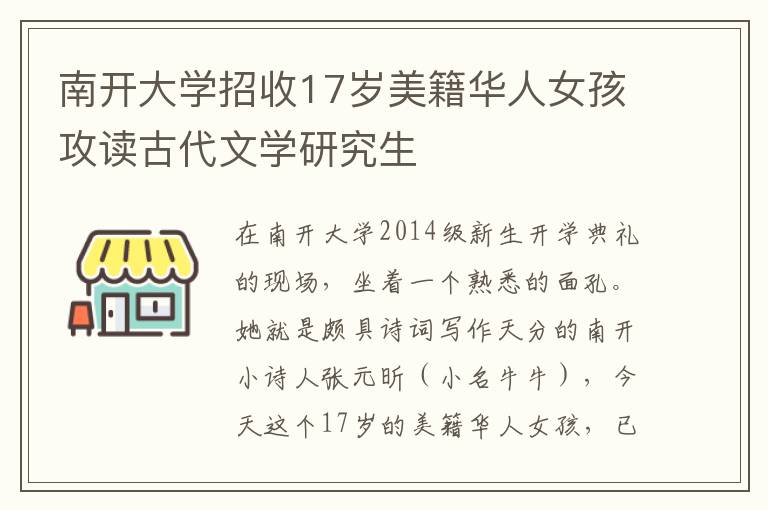 南开大学招收17岁美籍华人女孩攻读古代文学研究生

在南开大学2014级新生开学典礼的现场，坐着一个熟悉的面孔。她就是颇具诗词写作天分的南开小诗人张元昕（小名牛牛），今天这个17岁的美籍华人女孩，已